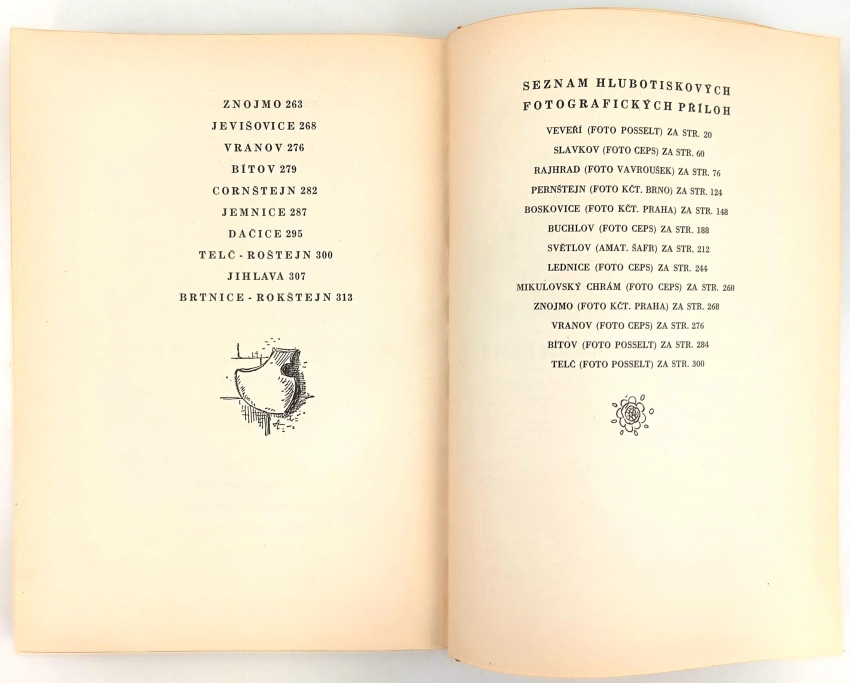 ZNOJMO 263
JEVIŠOVICE 268
VRANOV 276
BÍTOV 279
CORNŠTEJN 282
JEMNICE 287
DAČICE 295
TELČ - ROŠTEJN 300
JIHLAVA 307
BRTNICE - ROKŠTEJN 313

SEZNAM HLUBOTISKOVÝCH FOTOGRAFICKÝCH PŘÍLOH

VEVEŘÍ (FOTO POSSELT) ZA STR. 20
SLAVKOV (FOTO CEPS) ZA STR. 60
RAJHRAD (FOTO VAVROUŠEK) ZA STR. 76
PERNŠTEJN (FOTO KČT. BRNO) ZA STR. 124
BOSKOVICE (FOTO KČT. PRAHA) ZA STR. 148
BUCHLOV (FOTO CEPS) ZA STR. 188
SVĚTLOV (AMAT. ŠAFR) ZA STR. 212
LEDNICE (FOTO CEPS) ZA STR. 244
MIKULOVSKÝ CHRÁM (FOTO CEPS) ZA STR. 260
ZNOJMO (FOTO KČT. PRAHA) ZA STR. 268
VRANOV (FOTO CEPS) ZA STR. 276
BÍTOV (FOTO POSSELT) ZA STR. 284
TELČ (FOTO POSSELT) ZA STR. 300